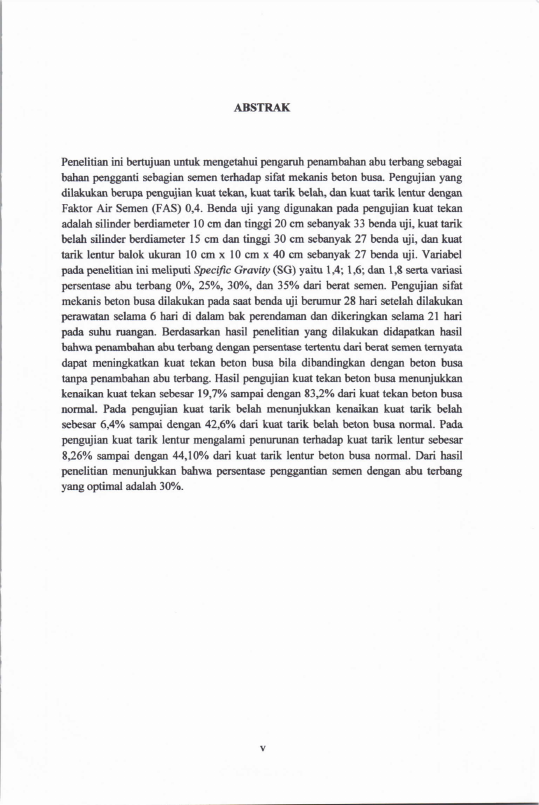 ABSTRAK

Penelitian ini bertujuan untuk mengetahui pengaruh penambahan abu terbang sebagai bahan pengganti sebagian semen terhadap sifat mekanis beton busa. Pengujian yang dilakukan berupa pengujian kuat tekan, kuat tarik belah, dan kuat tarik lentur dengan Faktor Air Semen (FAS) 0,4. Benda uji yang digunakan pada pengujian kuat tekan adalah silinder berdiameter 10 cm dan tinggi 20 cm sebanyak 33 benda uji, kuat tarik belah silinder berdiameter 15 cm dan tinggi 30 cm sebanyak 27 benda uji, dan kuat tarik lentur balok ukuran 10 cm x 10 cm x 40 cm sebanyak 27 benda uji. Variabel pada penelitian ini meliputi Specific Gravity (SG) yaitu 1,4; 1,6; dan 1,8 serta variasi persentase abu terbang 0%, 25%, 30%, dan 35% dari berat semen. Pengujian sifat mekanis beton busa dilakukan pada saat benda uji berumur 28 hari setelah dilakukan perawatan selama 6 hari di dalam bak perendaman dan dikeringkan selama 21 hari pada suhu ruangan. Berdasarkan hasil penelitian yang dilakukan didapatkan hasil bahwa penambahan abu terbang dengan persentase tertentu dari berat semen ternyata dapat meningkatkan kuat tekan beton busa bila dibandingkan dengan beton busa tanpa penambahan abu terbang. Hasil pengujian kuat tekan beton busa menunjukkan kenaikan kuat tekan sebesar 19,7% sampai dengan 83,2% dari kuat tekan beton busa normal. Pada pengujian kuat tarik belah menunjukkan kenaikan kuat tarik belah sebesar 6,4% sampai dengan 42,6% dari kuat tarik belah beton busa normal. Pada pengujian kuat tarik lentur mengalami penurunan terhadap kuat tarik lentur sebesar 8,26% sampai dengan 44,10% dari kuat tarik lentur beton busa normal. Dari hasil penelitian menunjukkan bahwa persentase penggantian semen dengan abu terbang yang optimal adalah 30%.

v